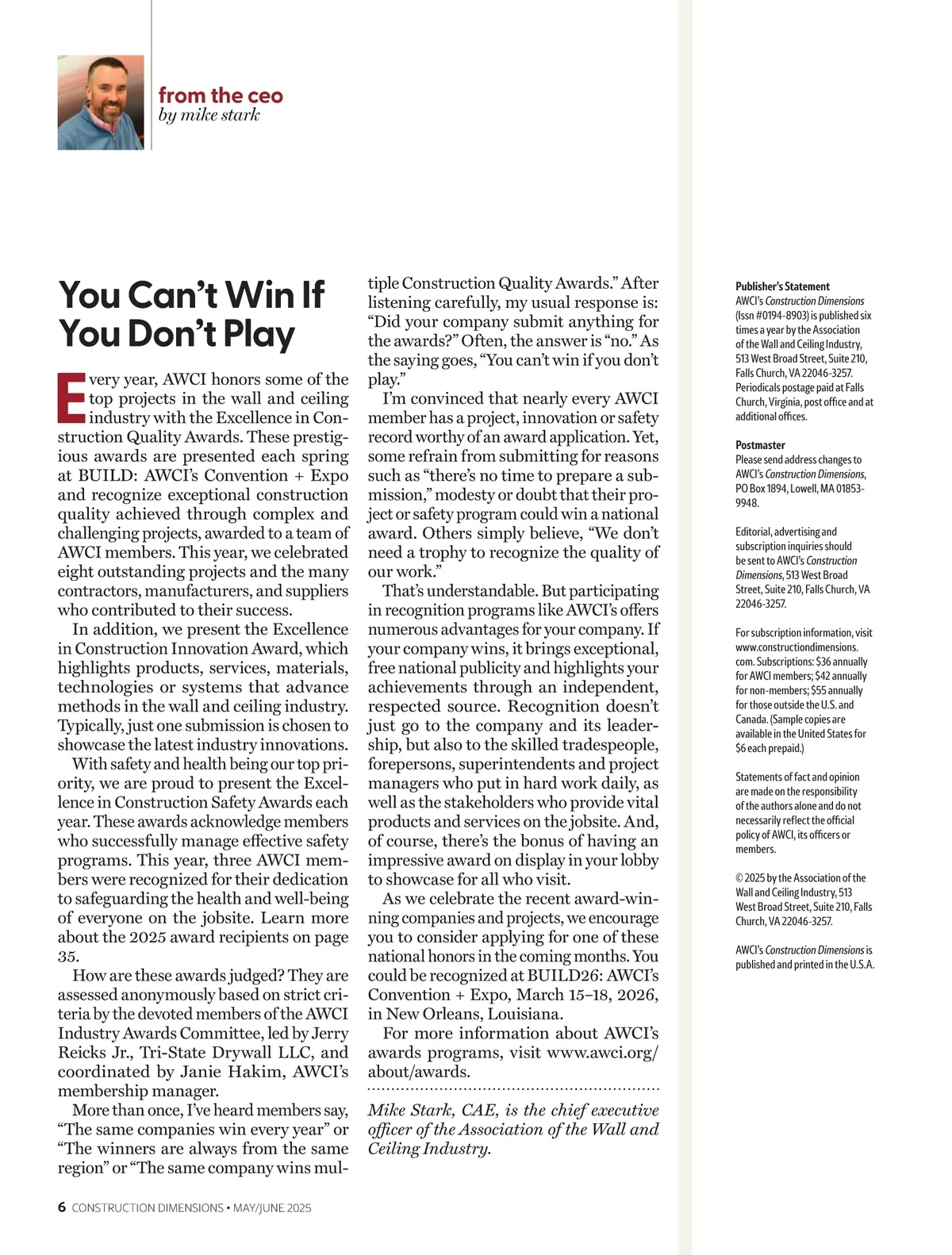 from the ceo
by mike stark

You Can't Win If You Don't Play

Every year, AWCI honors some of the top projects in the wall and ceiling industry with the Excellence in Construction Quality Awards. These prestigious awards are presented each spring at BUILD: AWCI's Convention + Expo and recognize exceptional construction quality achieved through complex and challenging projects, awarded to a team of AWCI members. This year, we celebrated eight outstanding projects and the many contractors, manufacturers, and suppliers who contributed to their success.

In addition, we present the Excellence in Construction Innovation Award, which highlights products, services, materials, technologies or systems that advance methods in the wall and ceiling industry. Typically, just one submission is chosen to showcase the latest industry innovations.

With safety and health being our top priority, we are proud to present the Excellence in Construction Safety Awards each year. These awards acknowledge members who successfully manage effective safety programs. This year, three AWCI members were recognized for their dedication to safeguarding the health and well-being of everyone on the jobsite. Learn more about the 2025 award recipients on page 35.

How are these awards judged? They are assessed anonymously based on strict criteria by the devoted members of the AWCI Industry Awards Committee, led by Jerry Reicks Jr., Tri-State Drywall LLC, and coordinated by Janie Hakim, AWCI's membership manager.

More than once, I've heard members say, "The same companies win every year" or "The winners are always from the same region" or "The same company wins multiple Construction Quality Awards." After listening carefully, my usual response is: "Did your company submit anything for the awards?" Often, the answer is "no." As the saying goes, "You can't win if you don't play."

I'm convinced that nearly every AWCI member has a project, innovation or safety record worthy of an award application. Yet, some refrain from submitting for reasons such as "there's no time to prepare a submission," modesty or doubt that their project or safety program could win a national award. Others simply believe, "We don't need a trophy to recognize the quality of our work."

That's understandable. But participating in recognition programs like AWCI's offers numerous advantages for your company. If your company wins, it brings exceptional, free national publicity and highlights your achievements through an independent, respected source. Recognition doesn't just go to the company and its leadership, but also to the skilled tradespeople, forepersons, superintendents and project managers who put in hard work daily, as well as the stakeholders who provide vital products and services on the jobsite. And, of course, there's the bonus of having an impressive award on display in your lobby to showcase for all who visit.

As we celebrate the recent award-winning companies and projects, we encourage you to consider applying for one of these national honors in the coming months. You could be recognized at BUILD26: AWCI's Convention + Expo, March 15–18, 2026, in New Orleans, Louisiana.

For more information about AWCI's awards programs, visit www.awci.org/about/awards.

Mike Stark, CAE, is the chief executive officer of the Association of the Wall and Ceiling Industry.

Publisher's Statement
AWCI's Construction Dimensions (Issn #0194-8903) is published six times a year by the Association of the Wall and Ceiling Industry, 513 West Broad Street, Suite 210, Falls Church, VA 22046-3257. Periodicals postage paid at Falls Church, Virginia, post office and at additional offices.

Postmaster
Please send address changes to AWCI's Construction Dimensions, PO Box 1894, Lowell, MA 01853-9948.

Editorial, advertising and subscription inquiries should be sent to AWCI's Construction Dimensions, 513 West Broad Street, Suite 210, Falls Church, VA 22046-3257.

For subscription information, visit www.constructiondimensions.com. Subscriptions: $36 annually for AWCI members; $42 annually for non-members; $55 annually for those outside the U.S. and Canada. (Sample copies are available in the United States for $6 each prepaid.)

Statements of fact and opinion are made on the responsibility of the authors alone and do not necessarily reflect the official policy of AWCI, its officers or members.

© 2025 by the Association of the Wall and Ceiling Industry, 513 West Broad Street, Suite 210, Falls Church, VA 22046-3257.

AWCI's Construction Dimensions is published and printed in the U.S.A.

6 CONSTRUCTION DIMENSIONS • MAY/JUNE 2025